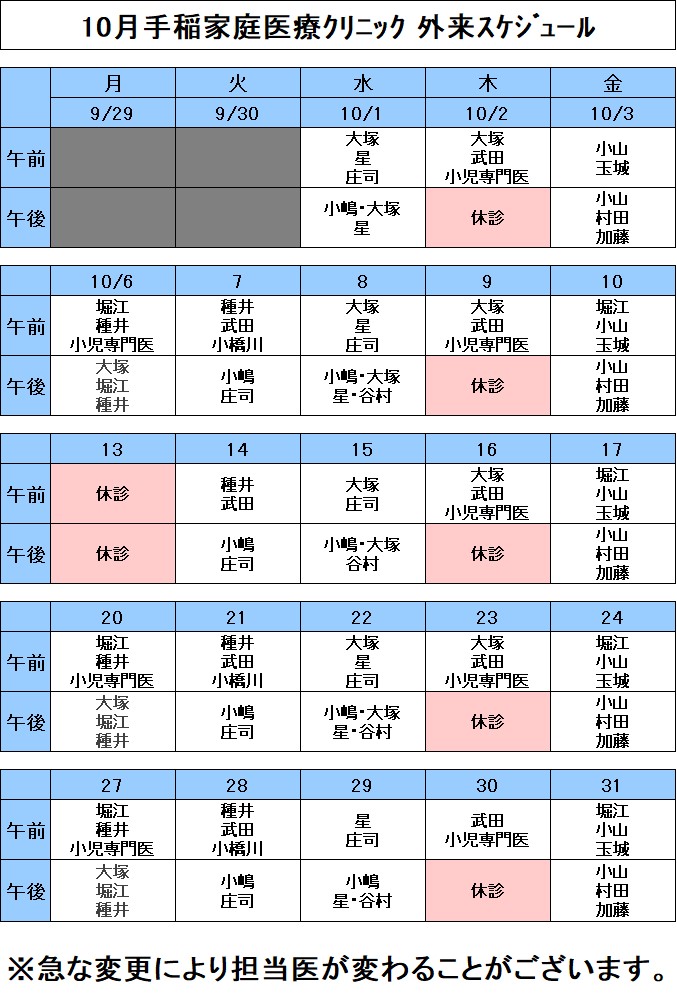 10月手稲家庭医療クリニック 外来スケジュール

| | 月 | 火 | 水 | 木 | 金 |
|---|---|---|---|---|---|
| | 9/29 | 9/30 | 10/1 | 10/2 | 10/3 |
| 午前 | | | 大塚 星 庄司 | 大塚 武田 小児専門医 | 小山 玉城 |
| 午後 | | | 小嶋・大塚 星 | 休診 | 小山 村田 加藤 |

| | 10/6 | 7 | 8 | 9 | 10 |
|---|---|---|---|---|---|
| 午前 | 堀江 種井 小児専門医 | 種井 武田 小橋川 | 大塚 星 庄司 | 大塚 武田 小児専門医 | 堀江 小山 玉城 |
| 午後 | 大塚 堀江 種井 | 小嶋 庄司 | 小嶋・大塚 星・谷村 | 休診 | 小山 村田 加藤 |

| | 13 | 14 | 15 | 16 | 17 |
|---|---|---|---|---|---|
| 午前 | 休診 | 種井 武田 | 大塚 庄司 | 大塚 武田 小児専門医 | 堀江 小山 玉城 |
| 午後 | 休診 | 小嶋 庄司 | 小嶋・大塚 谷村 | 休診 | 小山 村田 加藤 |

| | 20 | 21 | 22 | 23 | 24 |
|---|---|---|---|---|---|
| 午前 | 堀江 種井 小児専門医 | 種井 武田 小橋川 | 大塚 星 庄司 | 大塚 武田 小児専門医 | 堀江 小山 玉城 |
| 午後 | 大塚 堀江 種井 | 小嶋 庄司 | 小嶋・大塚 星・谷村 | 休診 | 小山 村田 加藤 |

| | 27 | 28 | 29 | 30 | 31 |
|---|---|---|---|---|---|
| 午前 | 堀江 種井 小児専門医 | 種井 武田 小橋川 | 星 庄司 | 武田 小児専門医 | 堀江 小山 玉城 |
| 午後 | 大塚 堀江 種井 | 小嶋 庄司 | 小嶋 星・谷村 | 休診 | 小山 村田 加藤 |

※急な変更により担当医が変わることがございます。